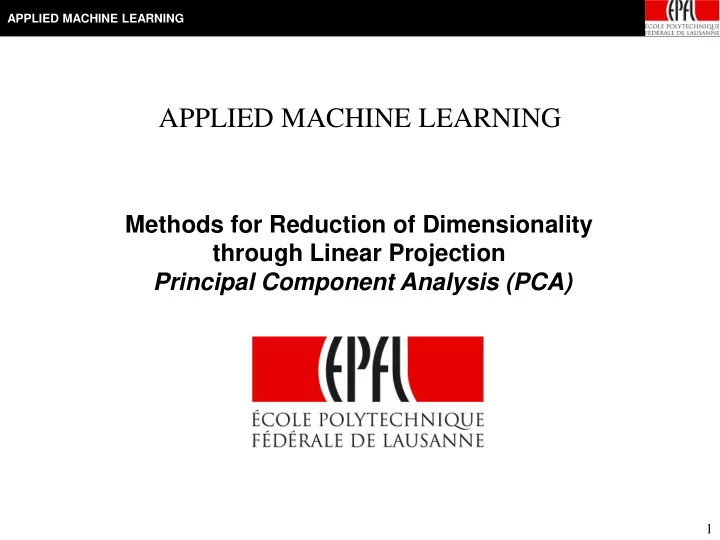 APPLIED MACHINE LEARNING

EPFL
ÉCOLE POLYTECHNIQUE
FÉDÉRALE DE LAUSANNE

APPLIED MACHINE LEARNING

Methods for Reduction of Dimensionality through Linear Projection
Principal Component Analysis (PCA)

EPFL
ÉCOLE POLYTECHNIQUE
FÉDÉRALE DE LAUSANNE

1